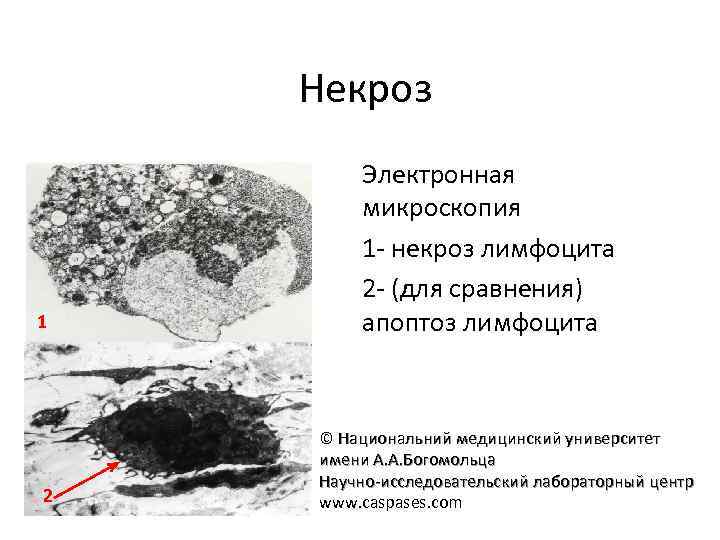 Некроз

1

2

Электронная микроскопия

1- некроз лимфоцита

2- (для сравнения) апоптоз лимфоцита

© Национальний медицинский университет
имени А.А.Богомольца
Научно-исследовательский лабораторный центр
www.caspases.com